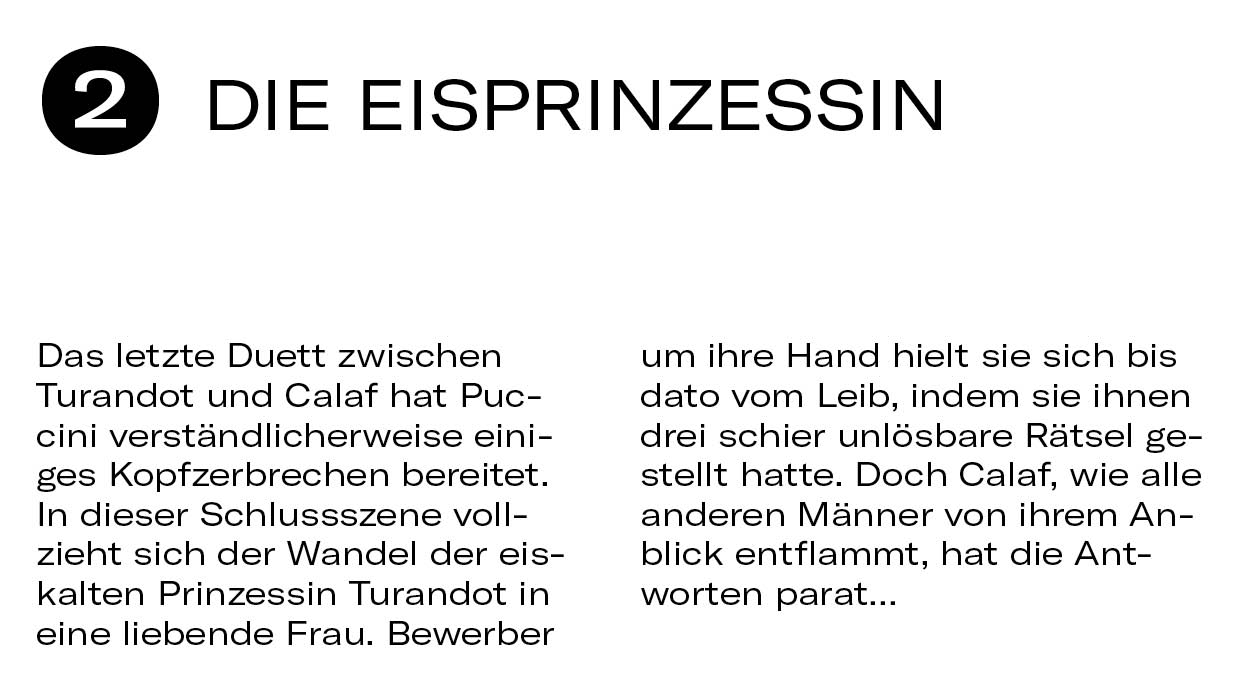 2 DIE EISPRINZESSIN

Das letzte Duett zwischen Turandot und Calaf hat Puccini verständlicherweise einiges Kopfzerbrechen bereitet. In dieser Schlussszene vollzieht sich der Wandel der eiskalten Prinzessin Turandot in eine liebende Frau. Bewerber um ihre Hand hielt sie sich bis dato vom Leib, indem sie ihnen drei schier unlösbare Rätsel gestellt hatte. Doch Calaf, wie alle anderen Männer von ihrem Anblick entflammt, hat die Antworten parat...